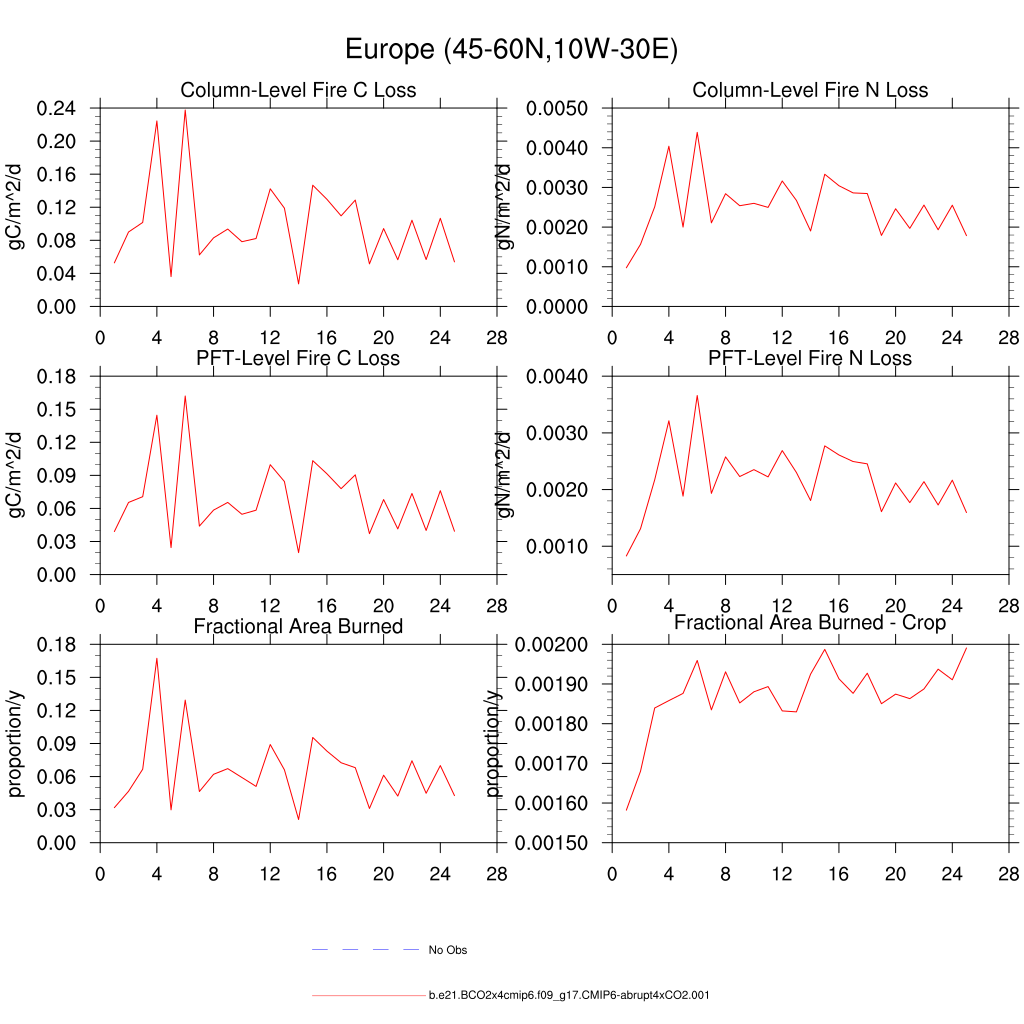 Europe (45-60N,10W-30E)

Column-Level Fire C Loss

gC/m^2/d

0.24
0.20
0.16
0.12
0.08
0.04
0.00

0 4 8 12 16 20 24 28

Column-Level Fire N Loss

gN/m^2/d

0.0050
0.0040
0.0030
0.0020
0.0010
0.0000

0 4 8 12 16 20 24 28

PFT-Level Fire C Loss

gC/m^2/d

0.18
0.15
0.12
0.09
0.06
0.03
0.00

0 4 8 12 16 20 24 28

PFT-Level Fire N Loss

gN/m^2/d

0.0040
0.0030
0.0020
0.0010

0 4 8 12 16 20 24 28

Fractional Area Burned

proportion/y

0.18
0.15
0.12
0.09
0.06
0.03
0.00

0 4 8 12 16 20 24 28

Fractional Area Burned - Crop

proportion/y

0.00200
0.00190
0.00180
0.00170
0.00160
0.00150

0 4 8 12 16 20 24 28

No Obs

b.e21.BCO2x4cmip6.f09_g17.CMIP6-abrupt4xCO2.001